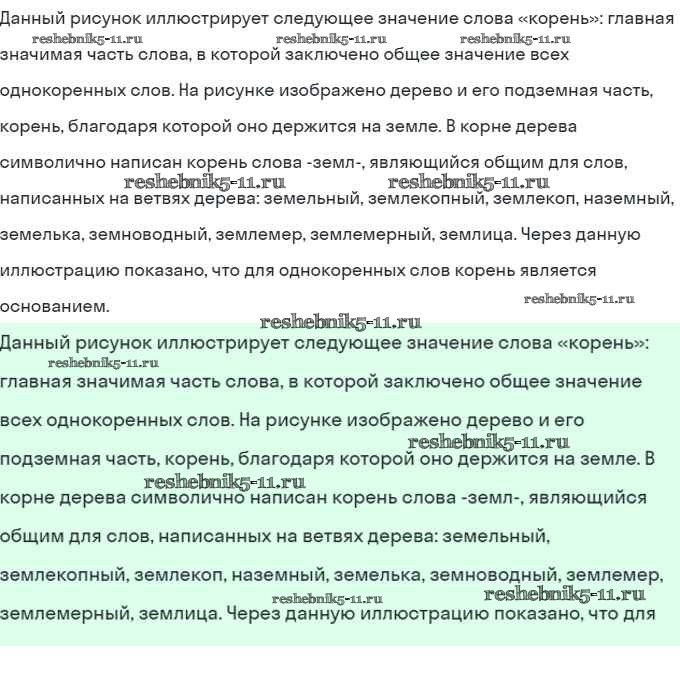 Данный рисунок иллюстрирует следующее значение слова «корень»: главная значимая часть слова, в которой заключено общее значение всех однокоренных слов. На рисунке изображено дерево и его подземная часть, корень, благодаря которой оно держится на земле. В корне дерева символично написан корень слова -земл-, являющийся общим для слов, написанных на ветвях дерева: земельный, землекопный, землекоп, наземный, земелька, земноводный, землемер, землемерный, землица. Через данную иллюстрацию показано, что для однокоренных слов корень является основанием.

reshebnik5-11.ru reshebnik5-11.ru reshebnik5-11.ru reshebnik5-11.ru reshebnik5-11.ru reshebnik5-11.ru reshebnik5-11.ru

Данный рисунок иллюстрирует следующее значение слова «корень»: главная значимая часть слова, в которой заключено общее значение всех однокоренных слов. На рисунке изображено дерево и его подземная часть, корень, благодаря которой оно держится на земле. В корне дерева символично написан корень слова -земл-, являющийся общим для слов, написанных на ветвях дерева: земельный, землекопный, землекоп, наземный, земелька, земноводный, землемер, землемерный, землица. Через данную иллюстрацию показано, что для

reshebnik5-11.ru reshebnik5-11.ru reshebnik5-11.ru reshebnik5-11.ru reshebnik5-11.ru